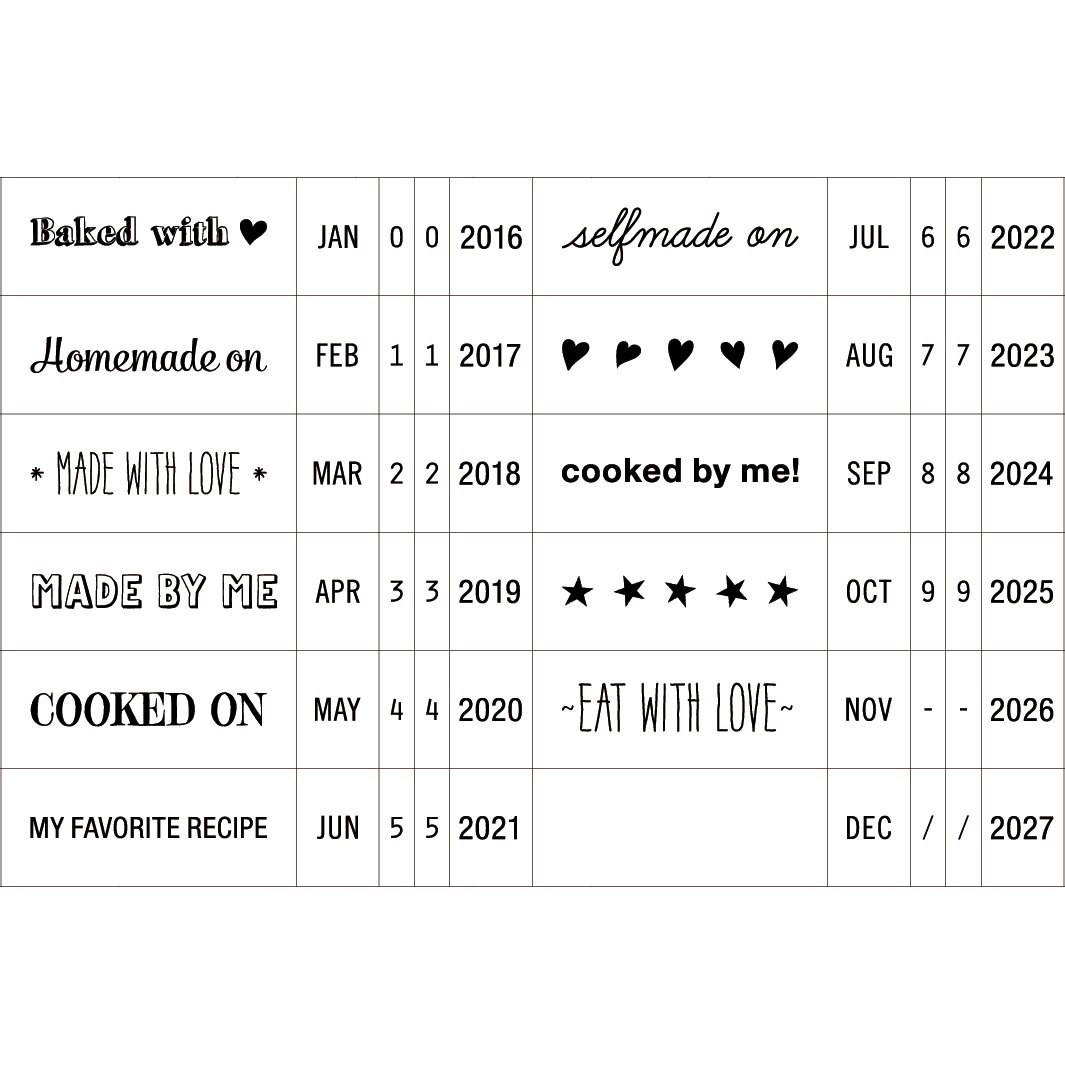 | Baked with ♥ | JAN | 0 | 0 | 2016 | selfmade on | JUL | 6 | 6 | 2022 |
|---|---|---|---|---|---|---|---|---|---|
| Homemade on | FEB | 1 | 1 | 2017 | ♥ ♥ ♥ ♥ ♥ | AUG | 7 | 7 | 2023 |
| * MADE WITH LOVE * | MAR | 2 | 2 | 2018 | cooked by me! | SEP | 8 | 8 | 2024 |
| MADE BY ME | APR | 3 | 3 | 2019 | ★ ★ ★ ★ ★ | OCT | 9 | 9 | 2025 |
| COOKED ON | MAY | 4 | 4 | 2020 | ~EAT WITH LOVE~ | NOV | - | - | 2026 |
| MY FAVORITE RECIPE | JUN | 5 | 5 | 2021 | | DEC | / | / | 2027 |